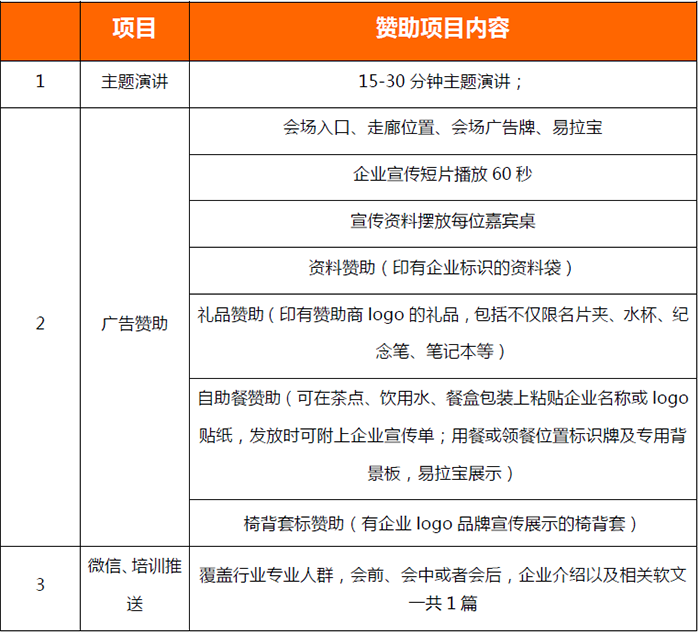 |  | 项目 | 赞助项目内容 |
|---|---|---|
| 1 | 主题演讲 | 15-30 分钟主题演讲； |
| 2 | 广告赞助 | 会场入口、走廊位置、会场广告牌、易拉宝 |
|  |  | 企业宣传短片播放 60 秒 |
|  |  | 宣传资料摆放每位嘉宾桌 |
|  |  | 资料赞助（印有企业标识的资料袋） |
|  |  | 礼品赞助（印有赞助商 logo 的礼品，包括不仅限名片夹、水杯、纪念笔、笔记本等） |
|  |  | 自助餐赞助（可在茶点、饮用水、餐盒包装上粘贴企业名称或 logo 贴纸，发放时可附上企业宣传单；用餐或领餐位置标识牌及专用背景板，易拉宝展示） |
|  |  | 椅背套标赞助（有企业 logo 品牌宣传展示的椅背套） |
| 3 | 微信、培训推送 | 覆盖行业专业人群，会前、会中或者会后，企业介绍以及相关软文一共 1 篇 |